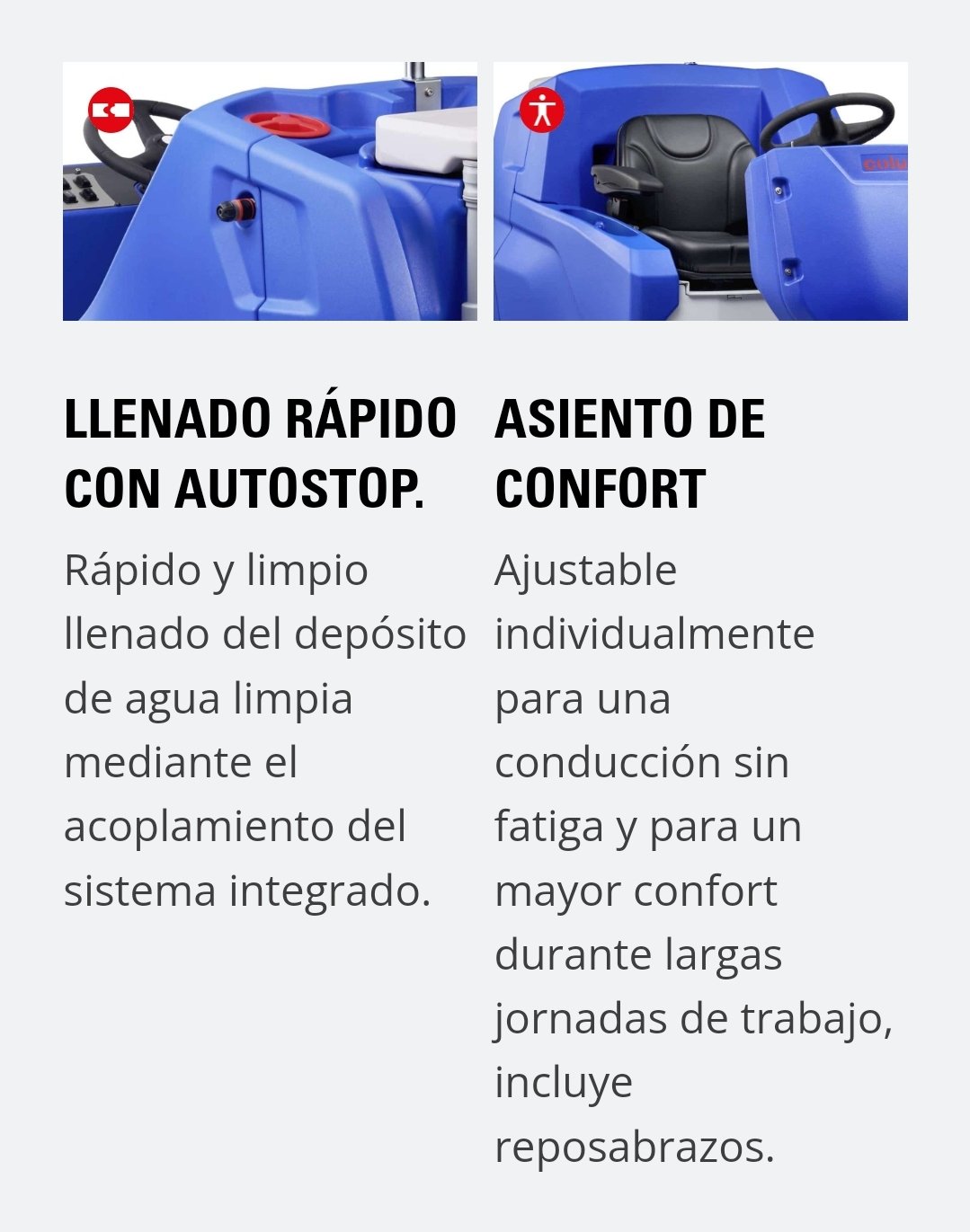 LLENADO RÁPIDO CON AUTOSTOP.

Rápido y limpio llenado del depósito de agua limpia mediante el acoplamiento del sistema integrado.

ASIENTO DE CONFORT

Ajustable individualmente para una conducción sin fatiga y para un mayor confort durante largas jornadas de trabajo, incluye reposabrazos.